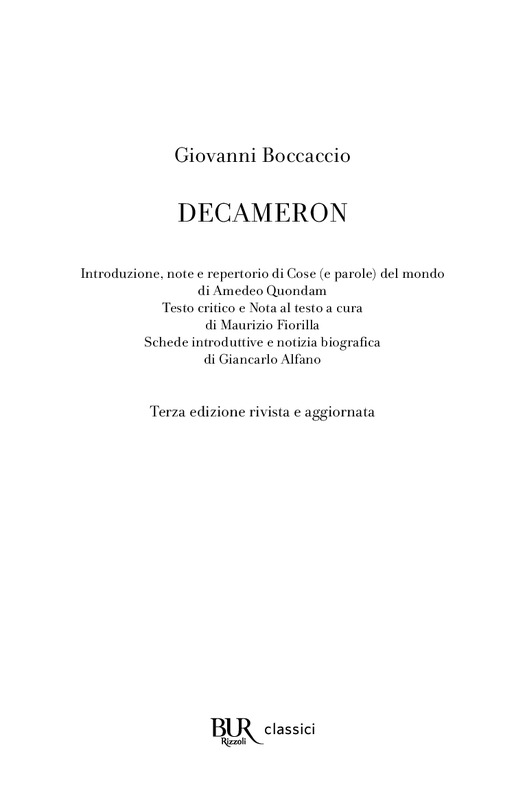 Giovanni Boccaccio

DECAMERON

Introduzione, note e repertorio di Cose (e parole) del mondo
di Amedeo Quondam
Testo critico e Nota al testo a cura
di Maurizio Fiorilla
Schede introduttive e notizia biografica
di Giancarlo Alfano

Terza edizione rivista e aggiornata

BUR Rizzoli classici